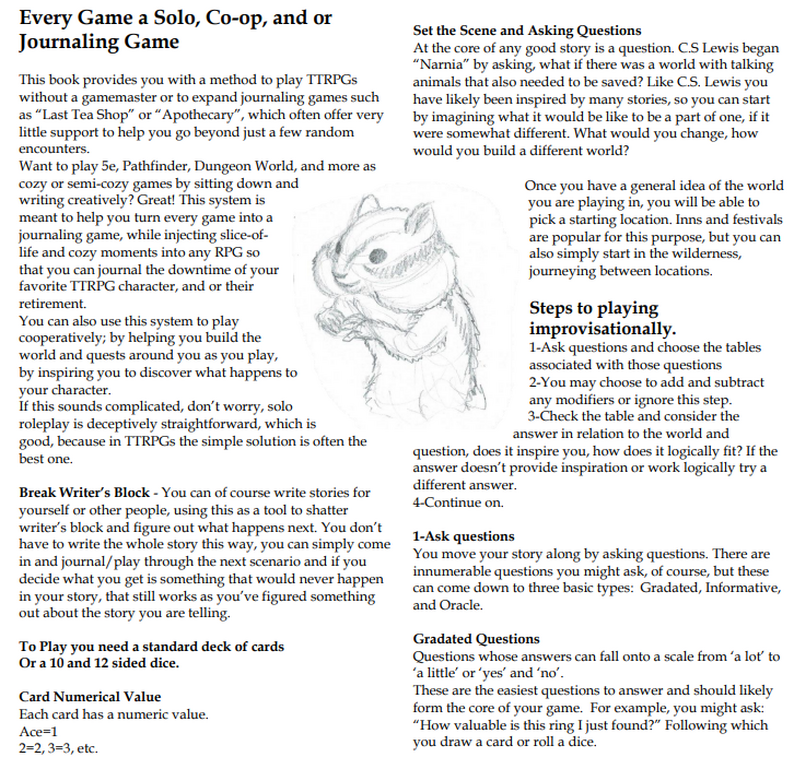 Every Game a Solo, Co-op, and or Journaling Game

This book provides you with a method to play TTRPGs without a gamemaster or to expand journaling games such as "Last Tea Shop" or "Apothecary", which often offer very little support to help you go beyond just a few random encounters.
Want to play 5e, Pathfinder, Dungeon World, and more as cozy or semi-cozy games by sitting down and writing creatively? Great! This system is meant to help you turn every game into a journaling game, while injecting slice-of-life and cozy moments into any RPG so that you can journal the downtime of your favorite TTRPG character, and or their retirement.
You can also use this system to play cooperatively; by helping you build the world and quests around you as you play, by inspiring you to discover what happens to your character.
If this sounds complicated, don't worry, solo roleplay is deceptively straightforward, which is good, because in TTRPGs the simple solution is often the best one.

Break Writer's Block - You can of course write stories for yourself or other people, using this as a tool to shatter writer's block and figure out what happens next. You don't have to write the whole story this way, you can simply come in and journal/play through the next scenario and if you decide what you get is something that would never happen in your story, that still works as you've figured something out about the story you are telling.

To Play you need a standard deck of cards
Or a 10 and 12 sided dice.

Card Numerical Value
Each card has a numeric value.
Ace=1
2=2, 3=3, etc.

Set the Scene and Asking Questions
At the core of any good story is a question. C.S Lewis began "Narnia" by asking, what if there was a world with talking animals that also needed to be saved? Like C.S. Lewis you have likely been inspired by many stories, so you can start by imagining what it would be like to be a part of one, if it were somewhat different. What would you change, how would you build a different world?

Once you have a general idea of the world you are playing in, you will be able to pick a starting location. Inns and festivals are popular for this purpose, but you can also simply start in the wilderness, journeying between locations.

Steps to playing improvisationally.
1-Ask questions and choose the tables associated with those questions
2-You may choose to add and subtract any modifiers or ignore this step.
3-Check the table and consider the answer in relation to the world and question, does it inspire you, how does it logically fit? If the answer doesn't provide inspiration or work logically try a different answer.
4-Continue on.

1-Ask questions
You move your story along by asking questions. There are innumerable questions you might ask, of course, but these can come down to three basic types: Gradated, Informative, and Oracle.

Gradated Questions
Questions whose answers can fall onto a scale from 'a lot' to 'a little' or 'yes' and 'no'.
These are the easiest questions to answer and should likely form the core of your game. For example, you might ask: "How valuable is this ring I just found?" Following which you draw a card or roll a dice.